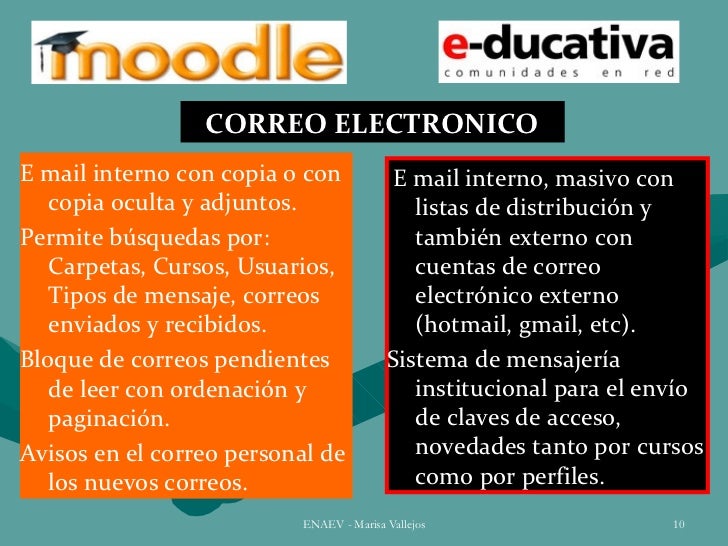 moodle

e-ducativa
comunidades en red

CORREO ELECTRONICO

E mail interno con copia o con copia oculta y adjuntos.

Permite búsquedas por: Carpetas, Cursos, Usuarios, Tipos de mensaje, correos enviados y recibidos.

Bloque de correos pendientes de leer con ordenación y paginación.

Avisos en el correo personal de los nuevos correos.

E mail interno, masivo con listas de distribución y también externo con cuentas de correo electrónico externo (hotmail, gmail, etc).

Sistema de mensajería institucional para el envío de claves de acceso, novedades tanto por cursos como por perfiles.

ENAEV - Marisa Vallejos

10